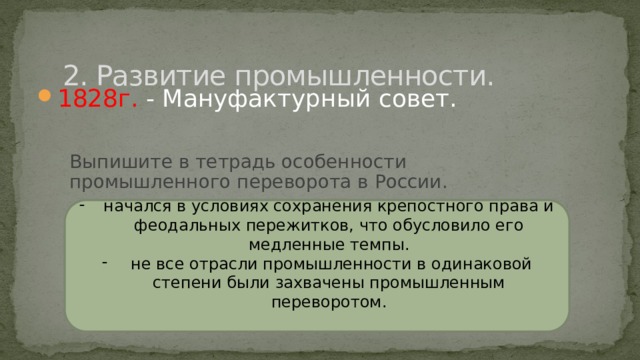 2. Развитие промышленности.

1828г. - Мануфактурный совет.

Выпишите в тетрадь особенности промышленного переворота в России.

- начался в условиях сохранения крепостного права и феодальных пережитков, что обусловило его медленные темпы.
- не все отрасли промышленности в одинаковой степени были захвачены промышленным переворотом.